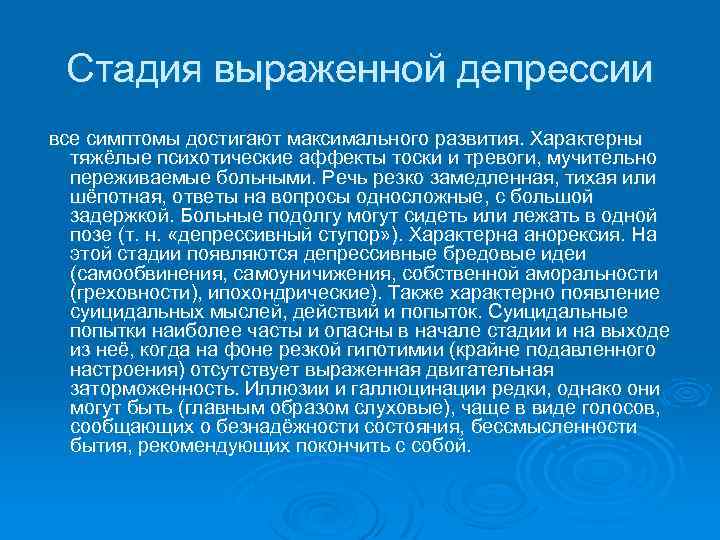 Стадия выраженной депрессии

все симптомы достигают максимального развития. Характерны тяжёлые психотические аффекты тоски и тревоги, мучительно переживаемые больными. Речь резко замедленная, тихая или шёпотная, ответы на вопросы односложные, с большой задержкой. Больные подолгу могут сидеть или лежать в одной позе (т. н. «депрессивный ступор»). Характерна анорексия. На этой стадии появляются депрессивные бредовые идеи (самообвинения, самоуничижения, собственной аморальности (греховности), ипохондрические). Также характерно появление суицидальных мыслей, действий и попыток. Суицидальные попытки наиболее часты и опасны в начале стадии и на выходе из неё, когда на фоне резкой гипотимии (крайне подавленного настроения) отсутствует выраженная двигательная заторможенность. Иллюзии и галлюцинации редки, однако они могут быть (главным образом слуховые), чаще в виде голосов, сообщающих о безнадёжности состояния, бессмысленности бытия, рекомендующих покончить с собой.